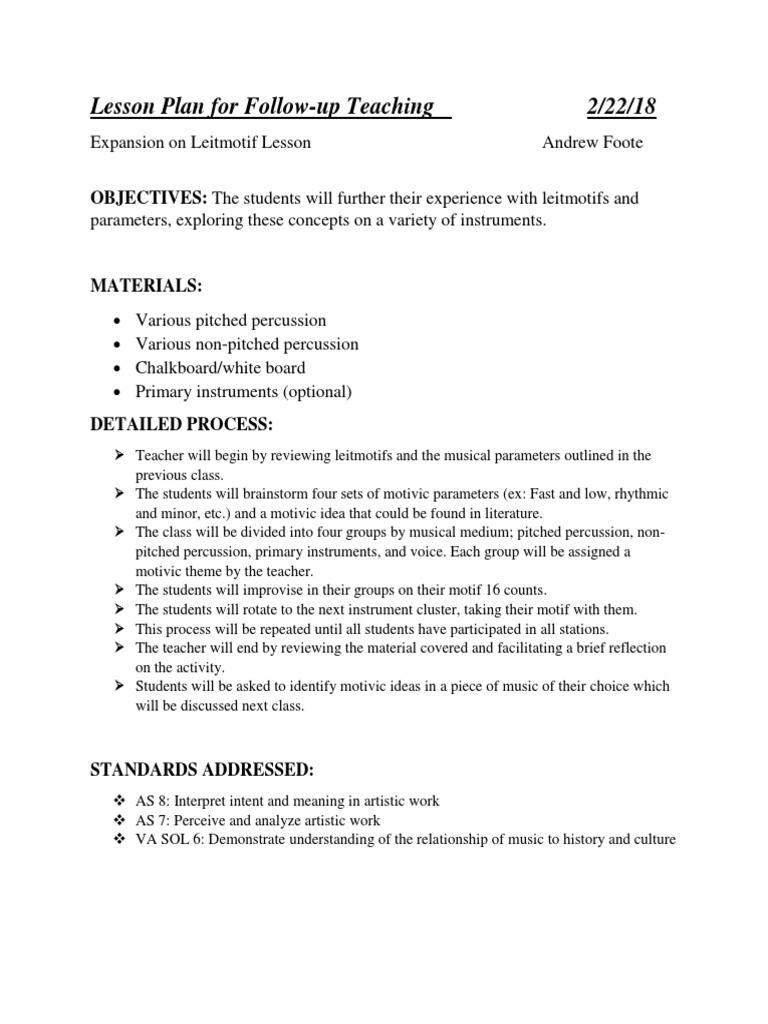 Lesson Plan for Follow-up Teaching 2/22/18

Expansion on Leitmotif Lesson Andrew Foote

OBJECTIVES: The students will further their experience with leitmotifs and parameters, exploring these concepts on a variety of instruments.

MATERIALS:

• Various pitched percussion
• Various non-pitched percussion
• Chalkboard/white board
• Primary instruments (optional)

DETAILED PROCESS:

➢ Teacher will begin by reviewing leitmotifs and the musical parameters outlined in the previous class.
➢ The students will brainstorm four sets of motivic parameters (ex: Fast and low, rhythmic and minor, etc.) and a motivic idea that could be found in literature.
➢ The class will be divided into four groups by musical medium; pitched percussion, non-pitched percussion, primary instruments, and voice. Each group will be assigned a motivic theme by the teacher.
➢ The students will improvise in their groups on their motif 16 counts.
➢ The students will rotate to the next instrument cluster, taking their motif with them.
➢ This process will be repeated until all students have participated in all stations.
➢ The teacher will end by reviewing the material covered and facilitating a brief reflection on the activity.
➢ Students will be asked to identify motivic ideas in a piece of music of their choice which will be discussed next class.

STANDARDS ADDRESSED:

❖ AS 8: Interpret intent and meaning in artistic work
❖ AS 7: Perceive and analyze artistic work
❖ VA SOL 6: Demonstrate understanding of the relationship of music to history and culture